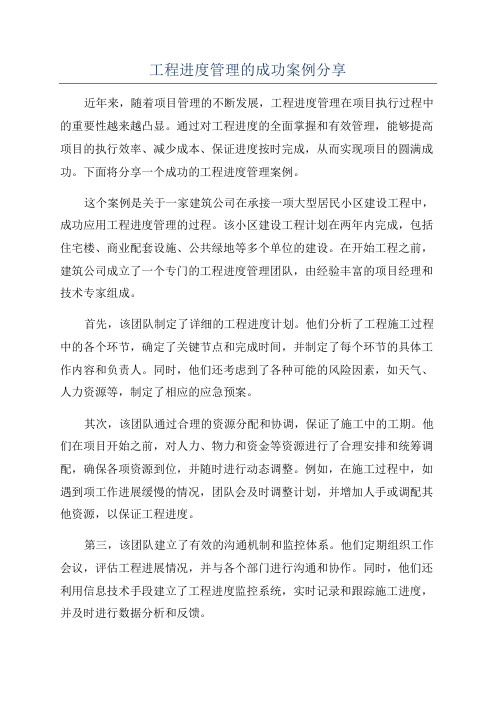 工程进度管理的成功案例分享

近年来，随着项目管理的不断发展，工程进度管理在项目执行过程中的重要性越来越凸显。通过对工程进度的全面掌握和有效管理，能够提高项目的执行效率、减少成本、保证进度按时完成，从而实现项目的圆满成功。下面将分享一个成功的工程进度管理案例。

这个案例是关于一家建筑公司在承接一项大型居民小区建设工程中，成功应用工程进度管理的过程。该小区建设工程计划在两年内完成，包括住宅楼、商业配套设施、公共绿地等多个单位的建设。在开始工程之前，建筑公司成立了一个专门的工程进度管理团队，由经验丰富的项目经理和技术专家组成。

首先，该团队制定了详细的工程进度计划。他们分析了工程施工过程中的各个环节，确定了关键节点和完成时间，并制定了每个环节的具体工作内容和负责人。同时，他们还考虑到了各种可能的风险因素，如天气、人力资源等，制定了相应的应急预案。

其次，该团队通过合理的资源分配和协调，保证了施工中的工期。他们在项目开始之前，对人力、物力和资金等资源进行了合理安排和统筹调配，确保各项资源到位，并随时进行动态调整。例如，在施工过程中，如遇到项工作进展缓慢的情况，团队会及时调整计划，并增加人手或调配其他资源，以保证工程进度。

第三，该团队建立了有效的沟通机制和监控体系。他们定期组织工作会议，评估工程进展情况，并与各个部门进行沟通和协作。同时，他们还利用信息技术手段建立了工程进度监控系统，实时记录和跟踪施工进度，并及时进行数据分析和反馈。